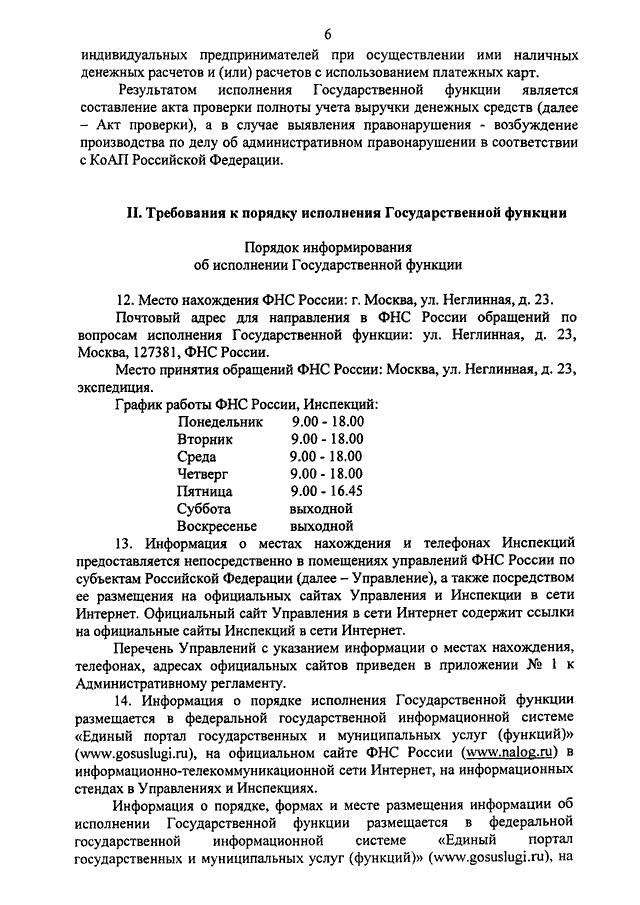 6

индивидуальных предпринимателей при осуществлении ими наличных денежных расчетов и (или) расчетов с использованием платежных карт.

Результатом исполнения Государственной функции является составление акта проверки полноты учета выручки денежных средств (далее – Акт проверки), а в случае выявления правонарушения - возбуждение производства по делу об административном правонарушении в соответствии с КоАП Российской Федерации.

II. Требования к порядку исполнения Государственной функции

Порядок информирования об исполнении Государственной функции

12. Место нахождения ФНС России: г. Москва, ул. Неглинная, д. 23.

Почтовый адрес для направления в ФНС России обращений по вопросам исполнения Государственной функции: ул. Неглинная, д. 23, Москва, 127381, ФНС России.

Место принятия обращений ФНС России: Москва, ул. Неглинная, д. 23, экспедиция.

График работы ФНС России, Инспекций:

| Понедельник | 9.00 - 18.00 |
|---|---|
| Вторник | 9.00 - 18.00 |
| Среда | 9.00 - 18.00 |
| Четверг | 9.00 - 18.00 |
| Пятница | 9.00 - 16.45 |
| Суббота | выходной |
| Воскресенье | выходной |

13. Информация о местах нахождения и телефонах Инспекций предоставляется непосредственно в помещениях управлений ФНС России по субъектам Российской Федерации (далее – Управление), а также посредством ее размещения на официальных сайтах Управления и Инспекции в сети Интернет. Официальный сайт Управления в сети Интернет содержит ссылки на официальные сайты Инспекций в сети Интернет.

Перечень Управлений с указанием информации о местах нахождения, телефонах, адресах официальных сайтов приведен в приложении № 1 к Административному регламенту.

14. Информация о порядке исполнения Государственной функции размещается в федеральной государственной информационной системе «Единый портал государственных и муниципальных услуг (функций)» (www.gosuslugi.ru), на официальном сайте ФНС России (www.nalog.ru) в информационно-телекоммуникационной сети Интернет, на информационных стендах в Управлениях и Инспекциях.

Информация о порядке, формах и месте размещения информации об исполнении Государственной функции размещается в федеральной государственной информационной системе «Единый портал государственных и муниципальных услуг (функций)» (www.gosuslugi.ru), на